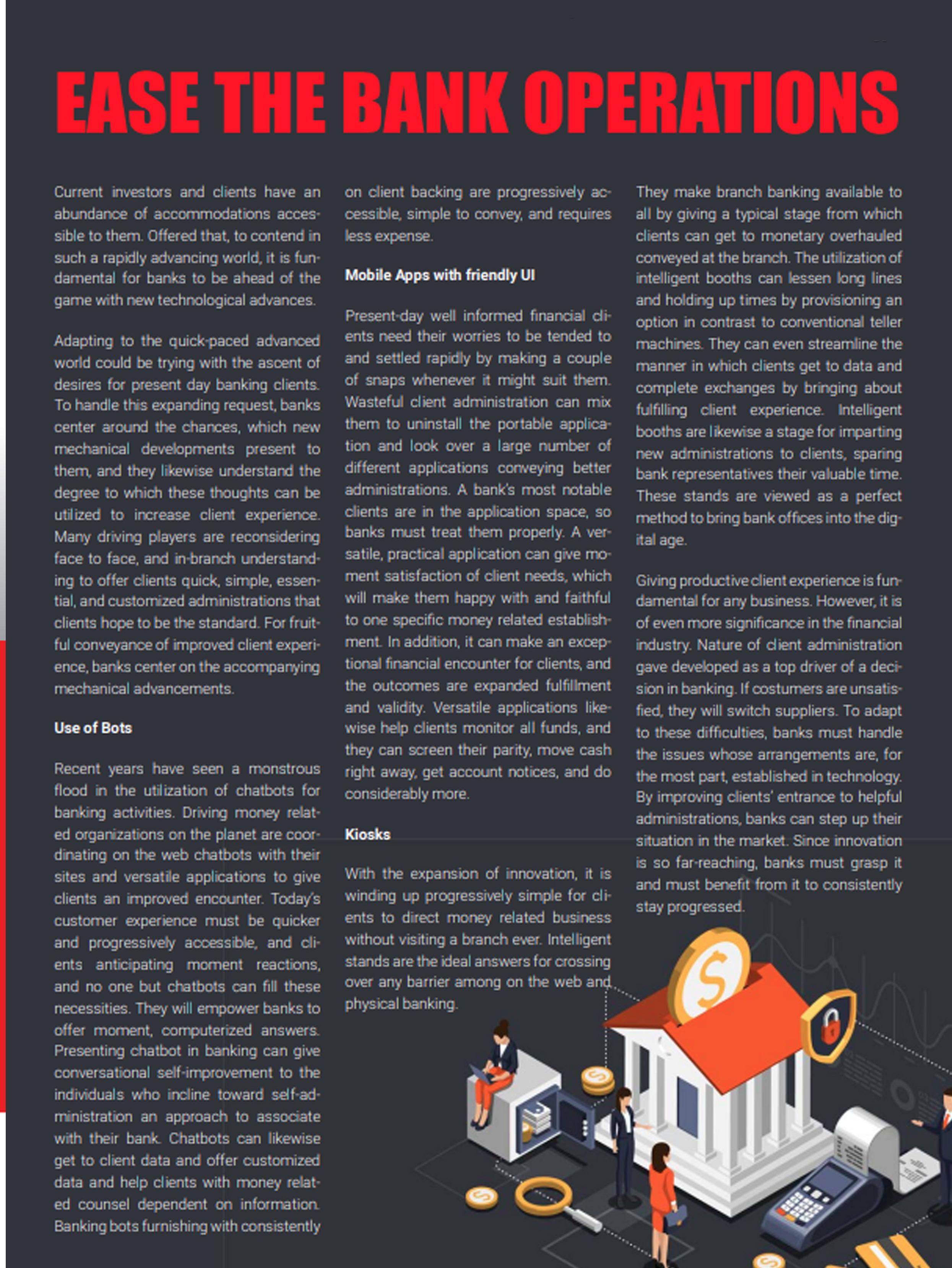 EASE THE BANK OPERATIONS

Current investors and clients have an abundance of accommodations accessible to them. Offered that, to contend in such a rapidly advancing world, it is fundamental for banks to be ahead of the game with new technological advances.

Adapting to the quick-paced advanced world could be trying with the ascent of desires for present day banking clients. To handle this expanding request, banks center around the chances, which new mechanical developments present to them, and they likewise understand the degree to which these thoughts can be utilized to increase client experience. Many driving players are reconsidering face to face, and in-branch understanding to offer clients quick, simple, essential, and customized administrations that clients hope to be the standard. For fruitful conveyance of improved client experience, banks center on the accompanying mechanical advancements.

Use of Bots

Recent years have seen a monstrous flood in the utilization of chatbots for banking activities. Driving money related organizations on the planet are coordinating on the web chatbots with their sites and versatile applications to give clients an improved encounter. Today's customer experience must be quicker and progressively accessible, and clients anticipating moment reactions, and no one but chatbots can fill these necessities. They will empower banks to offer moment, computerized answers. Presenting chatbot in banking can give conversational self-improvement to the individuals who incline toward self-administration an approach to associate with their bank. Chatbots can likewise get to client data and offer customized data and help clients with money related counsel dependent on information. Banking bots furnishing with consistently on client backing are progressively accessible, simple to convey, and requires less expense.

Mobile Apps with friendly UI

Present-day well informed financial clients need their worries to be tended to and settled rapidly by making a couple of snaps whenever it might suit them. Wasteful client administration can mix them to uninstall the portable application and look over a large number of different applications conveying better administrations. A bank's most notable clients are in the application space, so banks must treat them properly. A versatile, practical application can give moment satisfaction of client needs, which will make them happy with and faithful to one specific money related establishment. In addition, it can make an exceptional financial encounter for clients, and the outcomes are expanded fulfillment and validity. Versatile applications likewise help clients monitor all funds, and they can screen their parity, move cash right away, get account notices, and do considerably more.

Kiosks

With the expansion of innovation, it is winding up progressively simple for clients to direct money related business without visiting a branch ever. Intelligent stands are the ideal answers for crossing over any barrier among on the web and physical banking.

They make branch banking available to all by giving a typical stage from which clients can get to monetary overhauled conveyed at the branch. The utilization of intelligent booths can lessen long lines and holding up times by provisioning an option in contrast to conventional teller machines. They can even streamline the manner in which clients get to data and complete exchanges by bringing about fulfilling client experience. Intelligent booths are likewise a stage for imparting new administrations to clients, sparing bank representatives their valuable time. These stands are viewed as a perfect method to bring bank offices into the digital age.

Giving productive client experience is fundamental for any business. However, it is of even more significance in the financial industry. Nature of client administration gave developed as a top driver of a decision in banking. If costumers are unsatisfied, they will switch suppliers. To adapt to these difficulties, banks must handle the issues whose arrangements are, for the most part, established in technology. By improving clients' entrance to helpful administrations, banks can step up their situation in the market. Since innovation is so far-reaching, banks must grasp it and must benefit from it to consistently stay progressed.